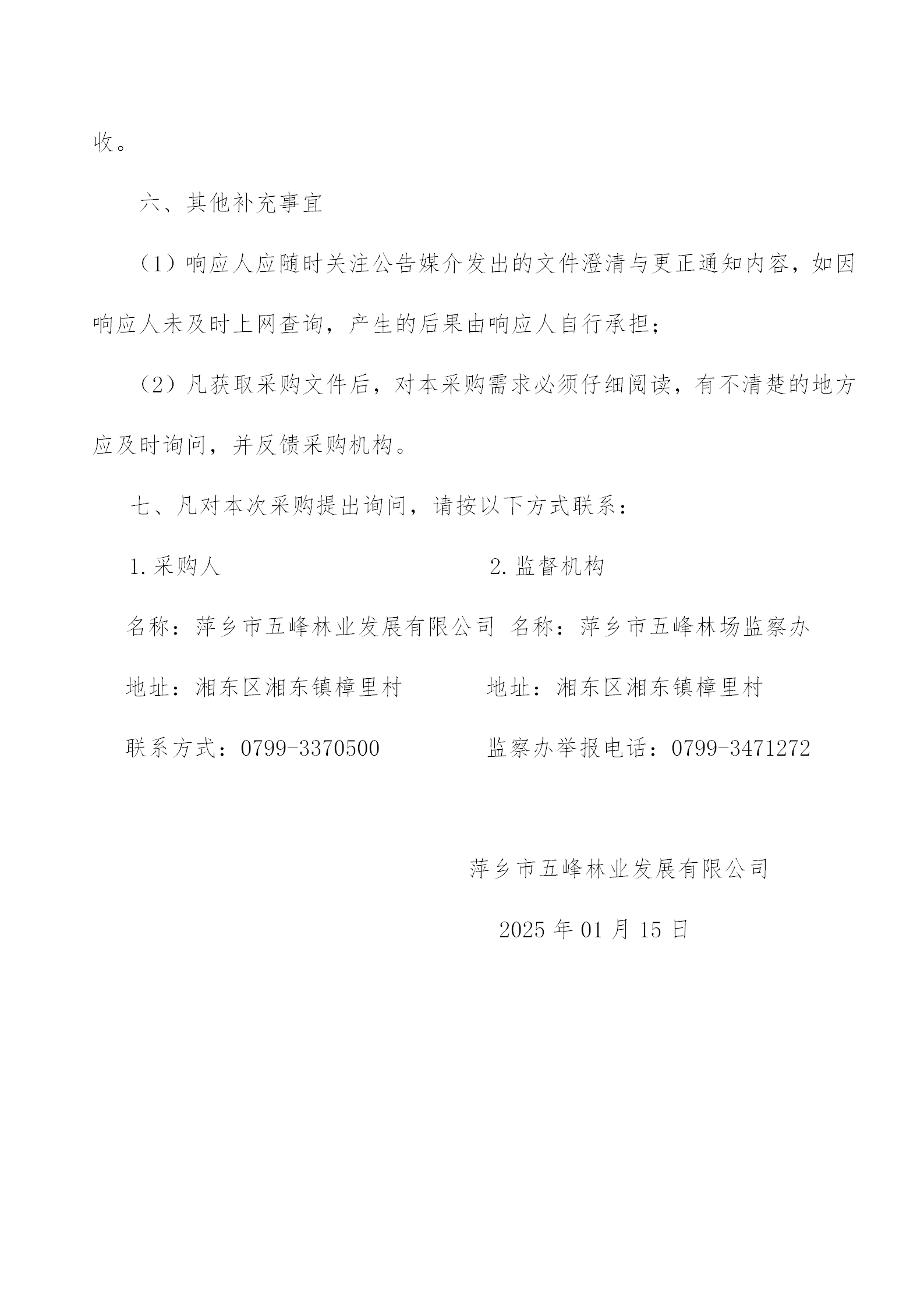 收。

六、其他补充事宜

（1）响应人应随时关注公告媒介发出的文件澄清与更正通知内容，如因响应人未及时上网查询，产生的后果由响应人自行承担；

（2）凡获取采购文件后，对本采购需求必须仔细阅读，有不清楚的地方应及时询问，并反馈采购机构。

七、凡对本次采购提出询问，请按以下方式联系：

1.采购人

名称：萍乡市五峰林业发展有限公司

地址：湘东区湘东镇樟里村

联系方式：0799-3370500

2.监督机构

名称：萍乡市五峰林场监察办

地址：湘东区湘东镇樟里村

监察办举报电话：0799-3471272

萍乡市五峰林业发展有限公司

2025 年 01 月 15 日